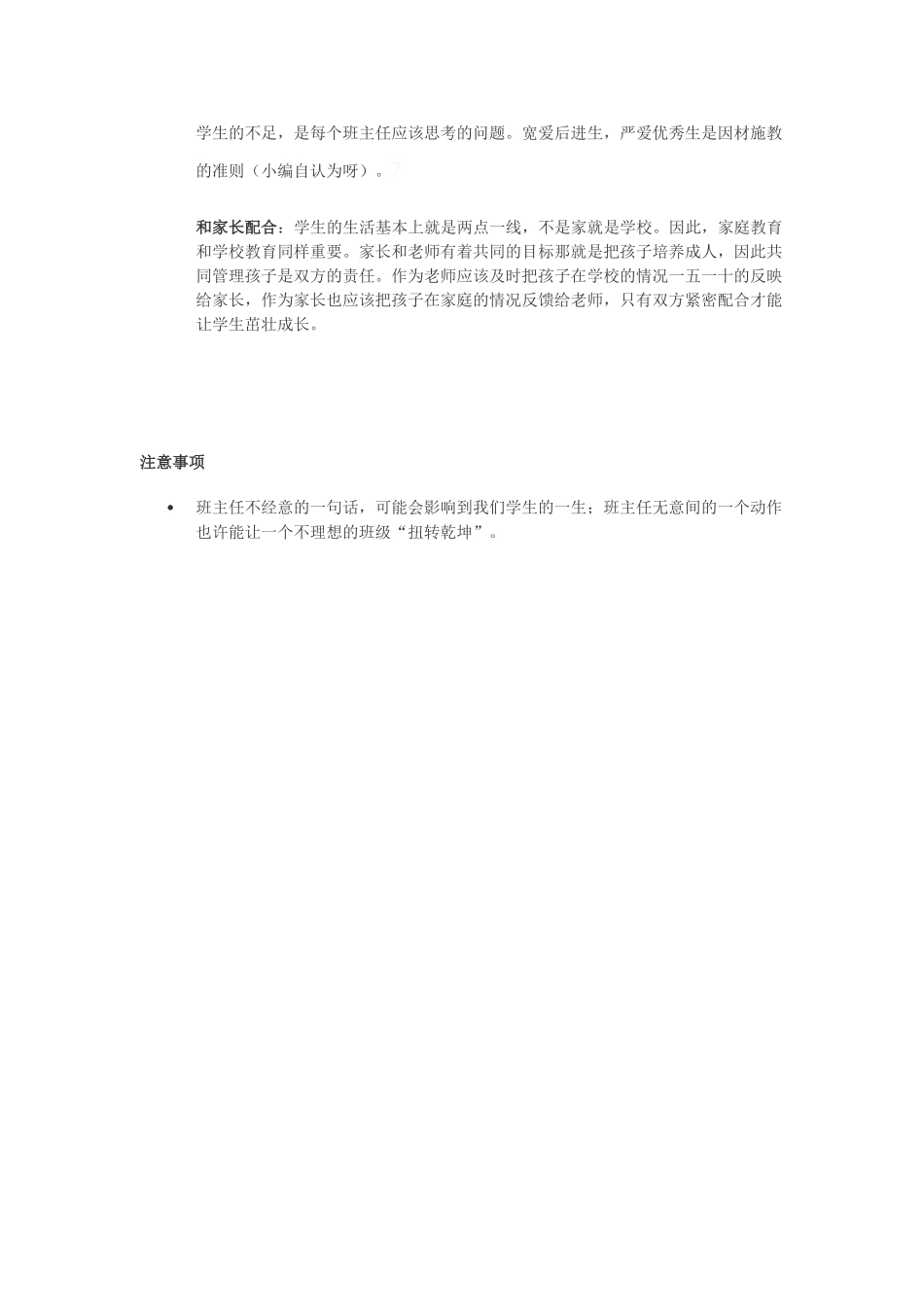 学生的不足，是每个班主任应该思考的问题。宽爱后进生，严爱优秀生是因材施教的准则（小编自认为呀）。7

和家长配合：学生的生活基本上就是两点一线，不是家就是学校。因此，家庭教育和学校教育同样重要。家长和老师有着共同的目标那就是把孩子培养成人，因此共同管理孩子是双方的责任。作为老师应该及时把孩子在学校的情况一五一十的反映给家长，作为家长也应该把孩子在家庭的情况反馈给老师，只有双方紧密配合才能让学生茁壮成长。

注意事项

• 班主任不经意的一句话，可能会影响到我们学生的一生；班主任无意间的一个动作也许能让一个不理想的班级“扭转乾坤”。